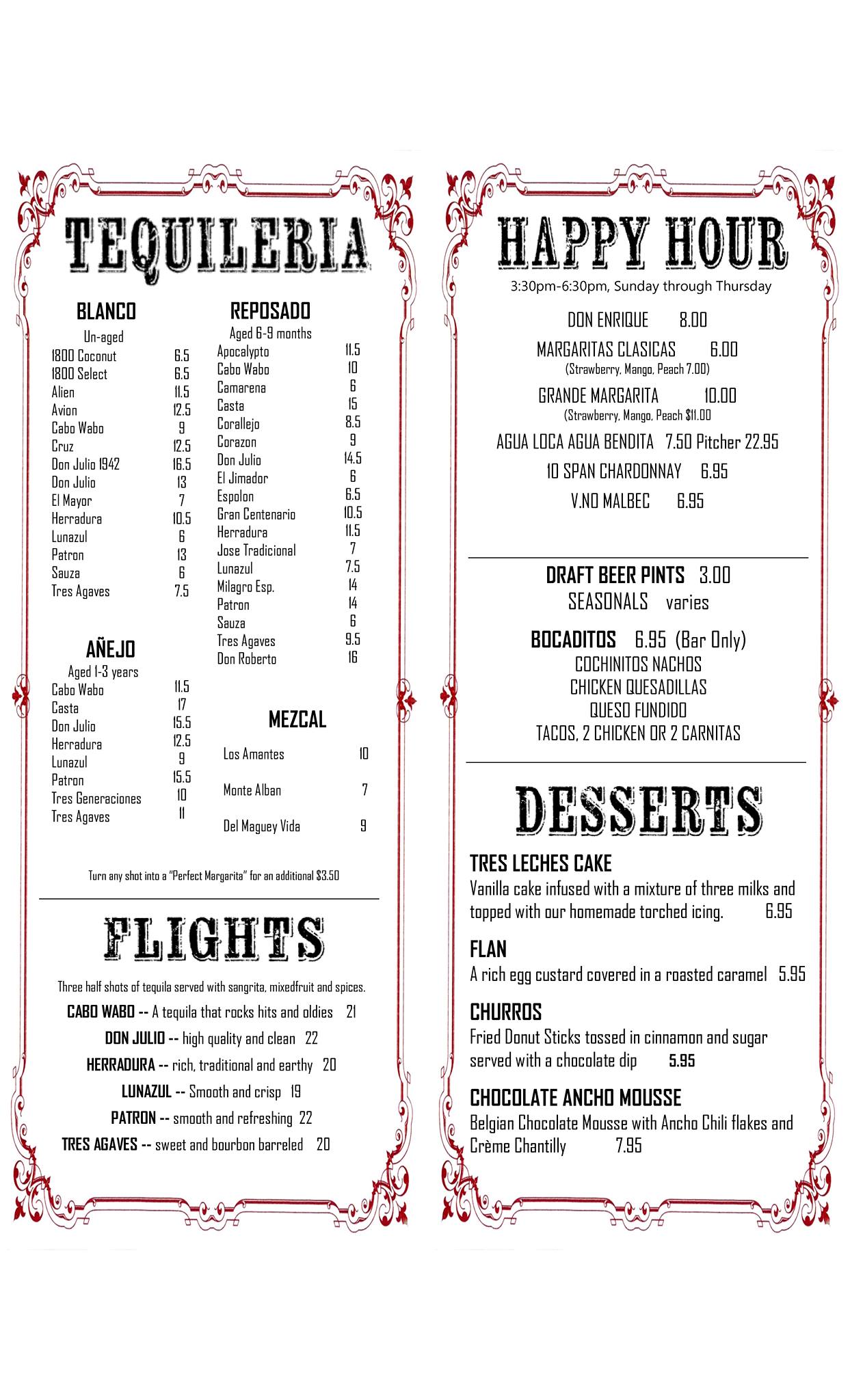 TEQUILERIA

BLANCO
Un-aged

| | |
|---|---|
| 1800 Coconut | 6.5 |
| 1800 Select | 6.5 |
| Alien | 11.5 |
| Avion | 12.5 |
| Cabo Wabo | 9 |
| Cruz | 12.5 |
| Don Julio 1942 | 16.5 |
| Don Julio | 13 |
| El Mayor | 7 |
| Herradura | 10.5 |
| Lunazul | 6 |
| Patron | 13 |
| Sauza | 6 |
| Tres Agaves | 7.5 |

AÑEJO
Aged 1-3 years

| | |
|---|---|
| Cabo Wabo | 11.5 |
| Casta | 17 |
| Don Julio | 15.5 |
| Herradura | 12.5 |
| Lunazul | 9 |
| Patron | 15.5 |
| Tres Generaciones | 10 |
| Tres Agaves | 11 |

REPOSADO
Aged 6-9 months

| | |
|---|---|
| Apocalypto | 11.5 |
| Cabo Wabo | 10 |
| Camarena | 6 |
| Casta | 15 |
| Corallejo | 8.5 |
| Corazon | 9 |
| Don Julio | 14.5 |
| El Jimador | 6 |
| Espolon | 6.5 |
| Gran Centenario | 10.5 |
| Herradura | 11.5 |
| Jose Tradicional | 7 |
| Lunazul | 7.5 |
| Milagro Esp. | 14 |
| Patron | 14 |
| Sauza | 6 |
| Tres Agaves | 9.5 |
| Don Roberto | 16 |

MEZCAL

| | |
|---|---|
| Los Amantes | 10 |
| Monte Alban | 7 |
| Del Maguey Vida | 9 |

Turn any shot into a "Perfect Margarita" for an additional $3.50

FLIGHTS

Three half shots of tequila served with sangrita, mixedfruit and spices.
CABO WABO -- A tequila that rocks hits and oldies 21
DON JULIO -- high quality and clean 22
HERRADURA -- rich, traditional and earthy 20
LUNAZUL -- Smooth and crisp 19
PATRON -- smooth and refreshing 22
TRES AGAVES -- sweet and bourbon barreled 20

HAPPY HOUR
3:30pm-6:30pm, Sunday through Thursday

DON ENRIQUE 8.00
MARGARITAS CLASICAS 6.00
(Strawberry, Mango, Peach 7.00)
GRANDE MARGARITA 10.00
(Strawberry, Mango, Peach $11.00
AGUA LOCA AGUA BENDITA 7.50 Pitcher 22.95
10 SPAN CHARDONNAY 6.95
V.NO MALBEC 6.95

DRAFT BEER PINTS 3.00
SEASONALS varies

BOCADITOS 6.95 (Bar Only)
COCHINITOS NACHOS
CHICKEN QUESADILLAS
QUESO FUNDIDO
TACOS, 2 CHICKEN OR 2 CARNITAS

DESSERTS

TRES LECHES CAKE
Vanilla cake infused with a mixture of three milks and topped with our homemade torched icing. 6.95

FLAN
A rich egg custard covered in a roasted caramel 5.95

CHURROS
Fried Donut Sticks tossed in cinnamon and sugar served with a chocolate dip 5.95

CHOCOLATE ANCHO MOUSSE
Belgian Chocolate Mousse with Ancho Chili flakes and Crème Chantilly 7.95